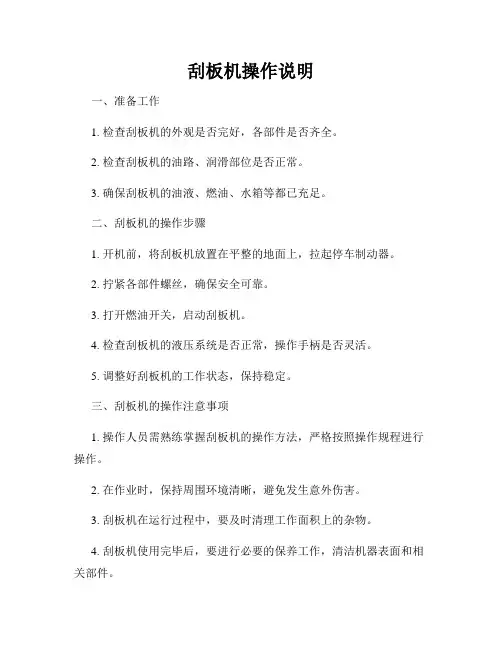 刮板机操作说明

一、准备工作

1. 检查刮板机的外观是否完好，各部件是否齐全。

2. 检查刮板机的油路、润滑部位是否正常。

3. 确保刮板机的油液、燃油、水箱等都已充足。

二、刮板机的操作步骤

1. 开机前，将刮板机放置在平整的地面上，拉起停车制动器。

2. 拧紧各部件螺丝，确保安全可靠。

3. 打开燃油开关，启动刮板机。

4. 检查刮板机的液压系统是否正常，操作手柄是否灵活。

5. 调整好刮板机的工作状态，保持稳定。

三、刮板机的操作注意事项

1. 操作人员需熟练掌握刮板机的操作方法，严格按照操作规程进行操作。

2. 在作业时，保持周围环境清晰，避免发生意外伤害。

3. 刮板机在运行过程中，要及时清理工作面积上的杂物。

4. 刮板机使用完毕后，要进行必要的保养工作，清洁机器表面和相关部件。